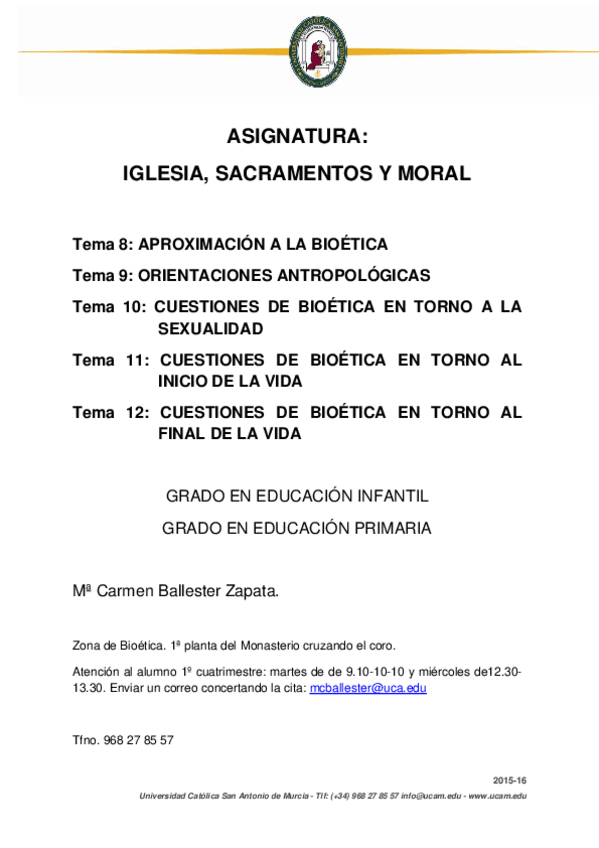 ASIGNATURA:

IGLESIA, SACRAMENTOS Y MORAL

Tema 8: APROXIMACIÓN A LA BIOÉTICA

Tema 9: ORIENTACIONES ANTROPOLÓGICAS

Tema 10: CUESTIONES DE BIOÉTICA EN TORNO A LA SEXUALIDAD

Tema 11: CUESTIONES DE BIOÉTICA EN TORNO AL INICIO DE LA VIDA

Tema 12: CUESTIONES DE BIOÉTICA EN TORNO AL FINAL DE LA VIDA

GRADO EN EDUCACIÓN INFANTIL

GRADO EN EDUCACIÓN PRIMARIA

Mª Carmen Ballester Zapata.

Zona de Bioética. 1ª planta del Monasterio cruzando el coro.

Atención al alumno 1º cuatrimestre: martes de de 9.10-10-10 y miércoles de12.30-13.30. Enviar un correo concertando la cita: mcballester@uca.edu

Tfno. 968 27 85 57

2015-16

Universidad Católica San Antonio de Murcia - Tlf: (+34) 968 27 85 57 info@ucam.edu - www.ucam.edu